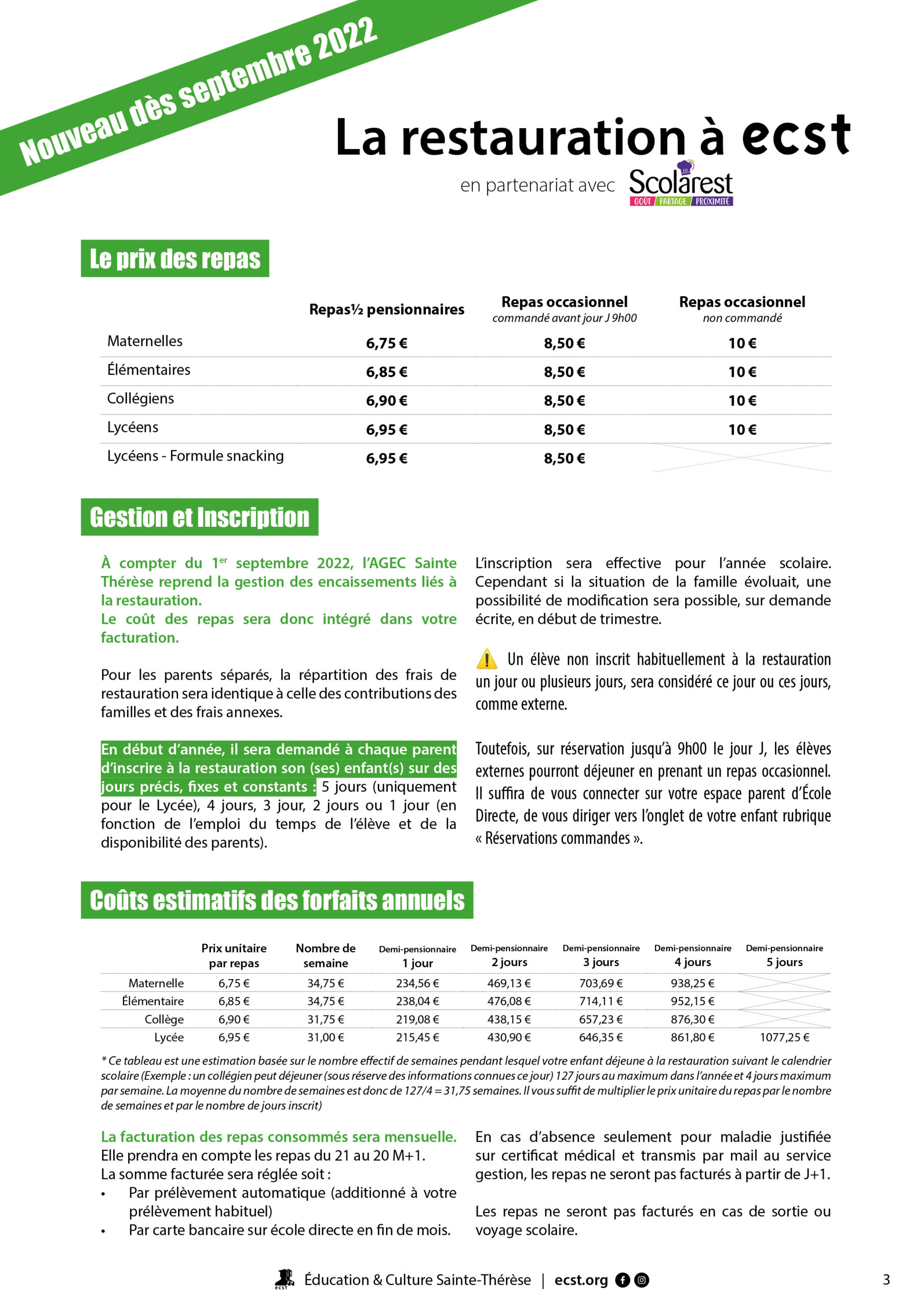 Nouveau dès septembre 2022

La restauration à ecst

en partenariat avec Scolarest GOÛT PARTAGE PROXIMITÉ

Le prix des repas

| | Repas½ pensionnaires | Repas occasionnel commandé avant jour J 9h00 | Repas occasionnel non commandé |
|---|---|---|---|
| Maternelles | 6,75 € | 8,50 € | 10 € |
| Élémentaires | 6,85 € | 8,50 € | 10 € |
| Collégiens | 6,90 € | 8,50 € | 10 € |
| Lycéens | 6,95 € | 8,50 € | 10 € |
| Lycéens - Formule snacking | 6,95 € | 8,50 € | |

Gestion et Inscription

À compter du 1er septembre 2022, l'AGEC Sainte Thérèse reprend la gestion des encaissements liés à la restauration.
Le coût des repas sera donc intégré dans votre facturation.

Pour les parents séparés, la répartition des frais de restauration sera identique à celle des contributions des familles et des frais annexes.

En début d'année, il sera demandé à chaque parent d'inscrire à la restauration son (ses) enfant(s) sur des jours précis, fixes et constants : 5 jours (uniquement pour le Lycée), 4 jours, 3 jour, 2 jours ou 1 jour (en fonction de l'emploi du temps de l'élève et de la disponibilité des parents).

L'inscription sera effective pour l'année scolaire. Cependant si la situation de la famille évoluait, une possibilité de modification sera possible, sur demande écrite, en début de trimestre.

Un élève non inscrit habituellement à la restauration un jour ou plusieurs jours, sera considéré ce jour ou ces jours, comme externe.

Toutefois, sur réservation jusqu'à 9h00 le jour J, les élèves externes pourront déjeuner en prenant un repas occasionnel. Il suffira de vous connecter sur votre espace parent d'École Directe, de vous diriger vers l'onglet de votre enfant rubrique « Réservations commandes ».

Coûts estimatifs des forfaits annuels

| | Prix unitaire par repas | Nombre de semaine | Demi-pensionnaire 1 jour | Demi-pensionnaire 2 jours | Demi-pensionnaire 3 jours | Demi-pensionnaire 4 jours | Demi-pensionnaire 5 jours |
|---|---|---|---|---|---|---|---|
| Maternelle | 6,75 € | 34,75 € | 234,56 € | 469,13 € | 703,69 € | 938,25 € | |
| Élémentaire | 6,85 € | 34,75 € | 238,04 € | 476,08 € | 714,11 € | 952,15 € | |
| Collège | 6,90 € | 31,75 € | 219,08 € | 438,15 € | 657,23 € | 876,30 € | |
| Lycée | 6,95 € | 31,00 € | 215,45 € | 430,90 € | 646,35 € | 861,80 € | 1077,25 € |

* Ce tableau est une estimation basée sur le nombre effectif de semaines pendant lesquel votre enfant déjeune à la restauration suivant le calendrier scolaire (Exemple : un collégien peut déjeuner (sous réserve des informations connues ce jour) 127 jours au maximum dans l'année et 4 jours maximum par semaine. La moyenne du nombre de semaines est donc de 127/4 = 31,75 semaines. Il vous suffit de multiplier le prix unitaire du repas par le nombre de semaines et par le nombre de jours inscrit)

La facturation des repas consommés sera mensuelle.
Elle prendra en compte les repas du 21 au 20 M+1.
La somme facturée sera réglée soit :
• Par prélèvement automatique (additionné à votre prélèvement habituel)
• Par carte bancaire sur école directe en fin de mois.

En cas d'absence seulement pour maladie justifiée sur certificat médical et transmis par mail au service gestion, les repas ne seront pas facturés à partir de J+1.

Les repas ne seront pas facturés en cas de sortie ou voyage scolaire.

ecst Éducation & Culture Sainte-Thérèse | ecst.org

3